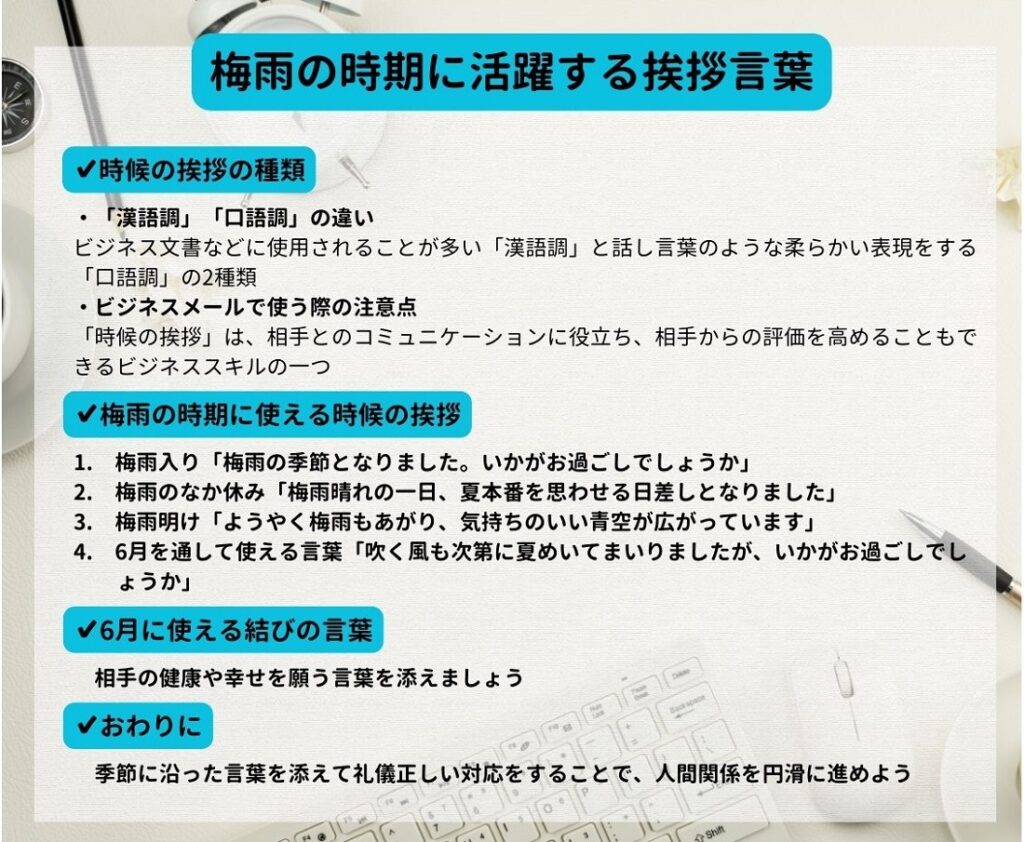 梅雨の時期に活躍する挨拶言葉

✔時候の挨拶の種類

・「漢語調」「口語調」の違い
ビジネス文書などに使用されることが多い「漢語調」と話し言葉のような柔らかい表現をする「口語調」の2種類
・ビジネスメールで使う際の注意点
「時候の挨拶」は、相手とのコミュニケーションに役立ち、相手からの評価を高めることもできるビジネススキルの一つ

✔梅雨の時期に使える時候の挨拶

1. 梅雨入り「梅雨の季節となりました。いかがお過ごしでしょうか」
2. 梅雨のなか休み「梅雨晴れの一日、夏本番を思わせる日差しとなりました」
3. 梅雨明け「ようやく梅雨もあがり、気持ちのいい青空が広がっています」
4. 6月を通して使える言葉「吹く風も次第に夏めいてまいりましたが、いかがお過ごしでしょうか」

✔6月に使える結びの言葉

相手の健康や幸せを願う言葉を添えましょう

✔おわりに

季節に沿った言葉を添えて礼儀正しい対応をすることで、人間関係を円滑に進めよう